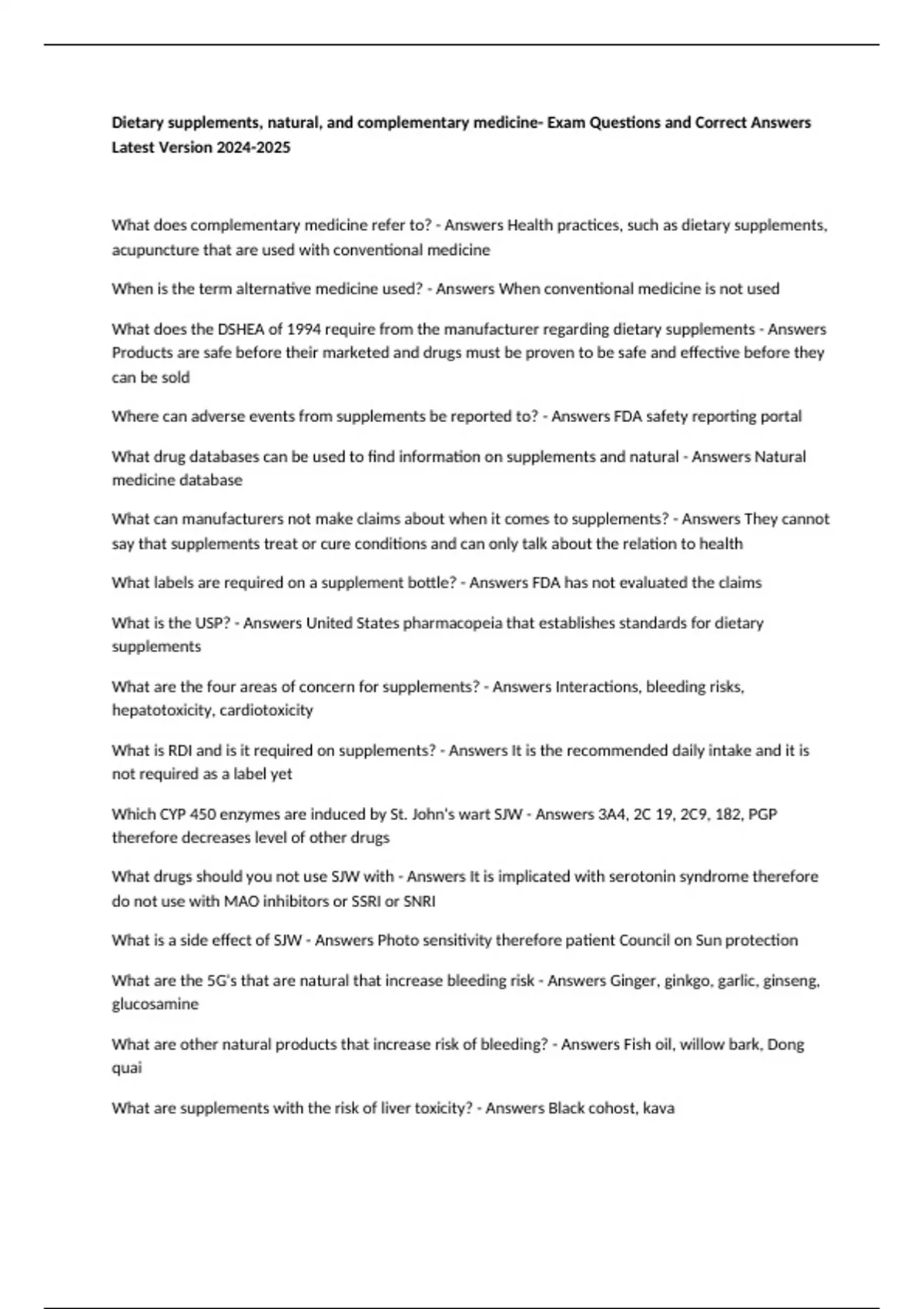 Dietary supplements, natural, and complementary medicine- Exam Questions and Correct Answers Latest Version 2024-2025

What does complementary medicine refer to? - Answers Health practices, such as dietary supplements, acupuncture that are used with conventional medicine

When is the term alternative medicine used? - Answers When conventional medicine is not used

What does the DSHEA of 1994 require from the manufacturer regarding dietary supplements - Answers Products are safe before their marketed and drugs must be proven to be safe and effective before they can be sold

Where can adverse events from supplements be reported to? - Answers FDA safety reporting portal

What drug databases can be used to find information on supplements and natural - Answers Natural medicine database

What can manufacturers not make claims about when it comes to supplements? - Answers They cannot say that supplements treat or cure conditions and can only talk about the relation to health

What labels are required on a supplement bottle? - Answers FDA has not evaluated the claims

What is the USP? - Answers United States pharmacopeia that establishes standards for dietary supplements

What are the four areas of concern for supplements? - Answers Interactions, bleeding risks, hepatotoxicity, cardiotoxicity

What is RDI and is it required on supplements? - Answers It is the recommended daily intake and it is not required as a label yet

Which CYP 450 enzymes are induced by St. John's wart SJW - Answers 3A4, 2C 19, 2C9, 182, PGP therefore decreases level of other drugs

What drugs should you not use SJW with - Answers It is implicated with serotonin syndrome therefore do not use with MAO inhibitors or SSRI or SNRI

What is a side effect of SJW - Answers Photo sensitivity therefore patient Council on Sun protection

What are the 5G's that are natural that increase bleeding risk - Answers Ginger, ginkgo, garlic, ginseng, glucosamine

What are other natural products that increase risk of bleeding? - Answers Fish oil, willow bark, Dong quai

What are supplements with the risk of liver toxicity? - Answers Black cohost, kava